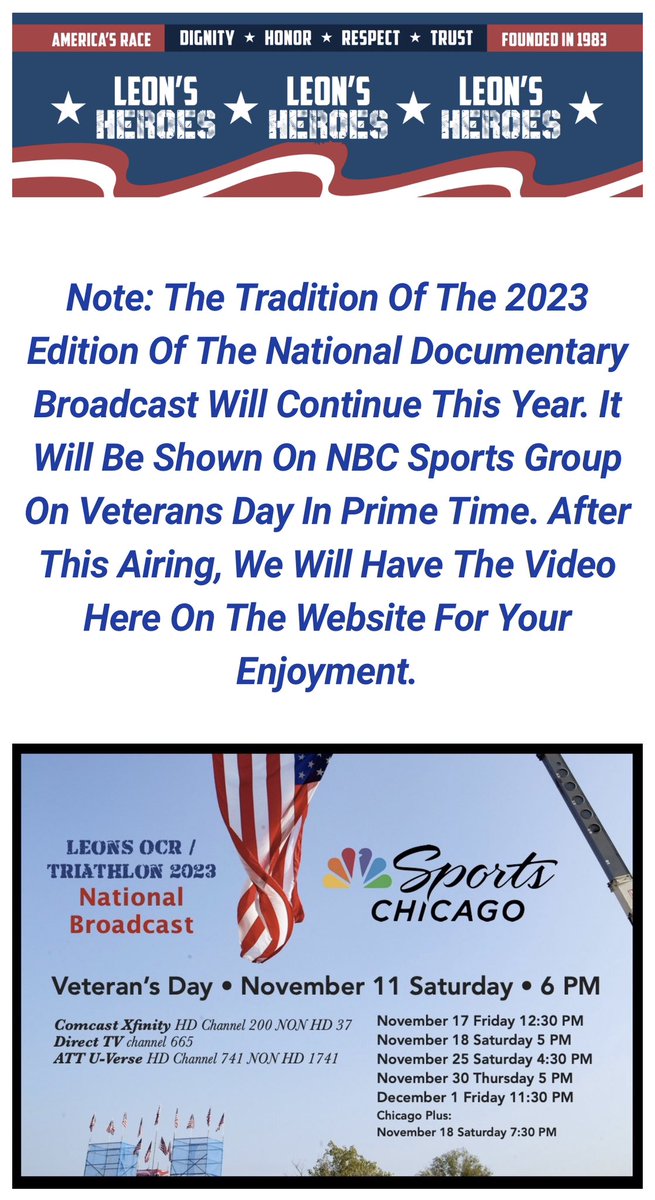 AMERICA'S RACE DIGNITY ★ HONOR ★ RESPECT ★ TRUST FOUNDED IN 1983

★ LEON'S HEROES ★ LEON'S HEROES ★ LEON'S HEROES ★

Note: The Tradition Of The 2023 Edition Of The National Documentary Broadcast Will Continue This Year. It Will Be Shown On NBC Sports Group On Veterans Day In Prime Time. After This Airing, We Will Have The Video Here On The Website For Your Enjoyment.

LEONS OCR / TRIATHLON 2023 National Broadcast

Sports CHICAGO

Veteran's Day • November 11 Saturday • 6 PM

Comcast Xfinity HD Channel 200 NON HD 37
Direct TV channel 665
ATT U-Verse HD Channel 741 NON HD 1741

November 17 Friday 12:30 PM
November 18 Saturday 5 PM
November 25 Saturday 4:30 PM
November 30 Thursday 5 PM
December 1 Friday 11:30 PM
Chicago Plus:
November 18 Saturday 7:30 PM